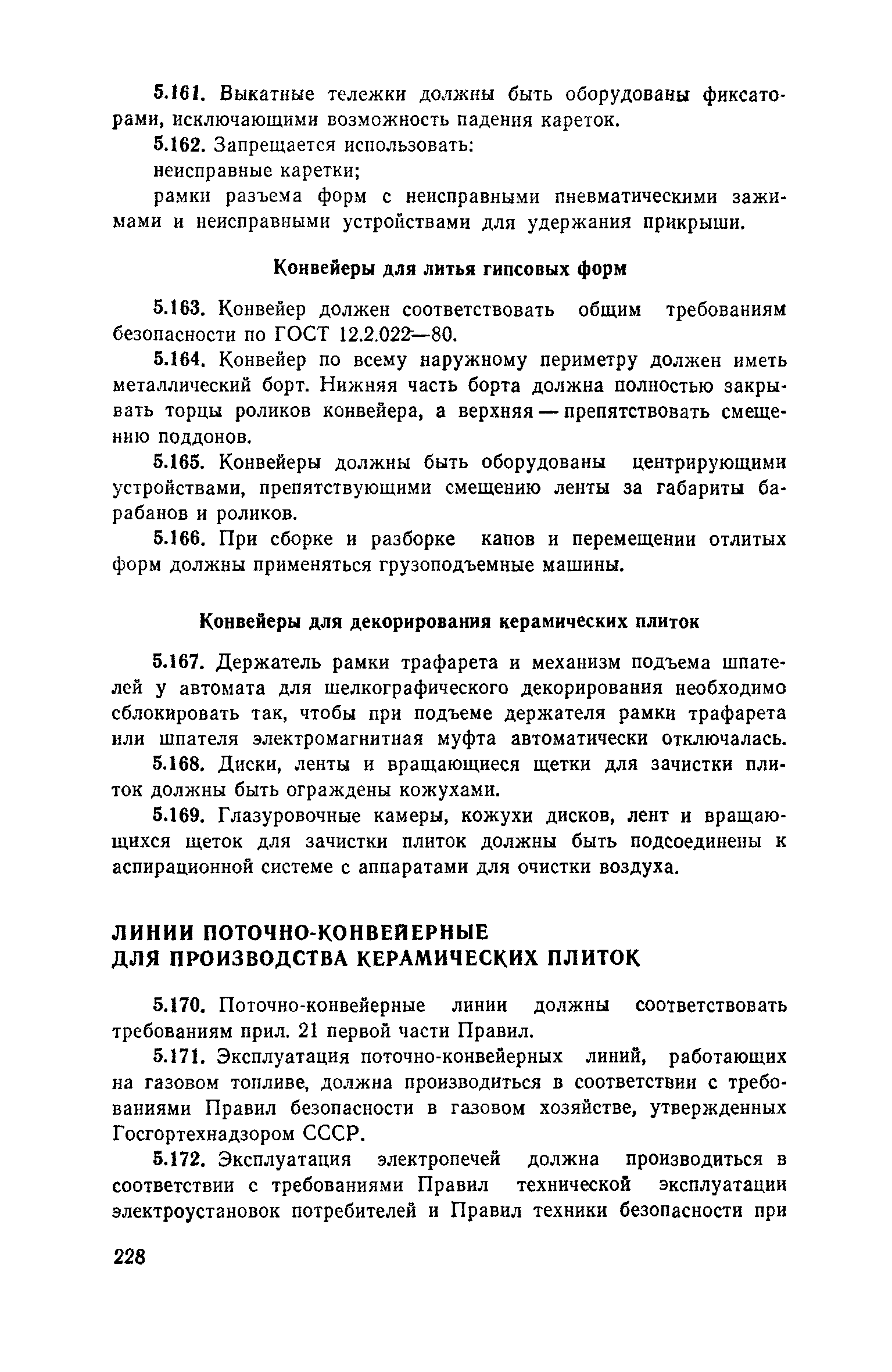 5.161. Выкатные тележки должны быть оборудованы фиксаторами, исключающими возможность падения кареток.

5.162. Запрещается использовать:

неисправные каретки;

рамки разъема форм с неисправными пневматическими зажимами и неисправными устройствами для удержания прикрыши.

Конвейеры для литья гипсовых форм

5.163. Конвейер должен соответствовать общим требованиям безопасности по ГОСТ 12.2.022—80.

5.164. Конвейер по всему наружному периметру должен иметь металлический борт. Нижняя часть борта должна полностью закрывать торцы роликов конвейера, а верхняя — препятствовать смещению поддонов.

5.165. Конвейеры должны быть оборудованы центрирующими устройствами, препятствующими смещению ленты за габариты барабанов и роликов.

5.166. При сборке и разборке капов и перемещении отлитых форм должны применяться грузоподъемные машины.

Конвейеры для декорирования керамических плиток

5.167. Держатель рамки трафарета и механизм подъема шпателей у автомата для шелкографического декорирования необходимо сблокировать так, чтобы при подъеме держателя рамки трафарета или шпателя электромагнитная муфта автоматически отключалась.

5.168. Диски, ленты и вращающиеся щетки для зачистки плиток должны быть ограждены кожухами.

5.169. Глазуровочные камеры, кожухи дисков, лент и вращающихся щеток для зачистки плиток должны быть подсоединены к аспирационной системе с аппаратами для очистки воздуха.

ЛИНИИ ПОТОЧНО-КОНВЕЙЕРНЫЕ
ДЛЯ ПРОИЗВОДСТВА КЕРАМИЧЕСКИХ ПЛИТОК

5.170. Поточно-конвейерные линии должны соответствовать требованиям прил. 21 первой части Правил.

5.171. Эксплуатация поточно-конвейерных линий, работающих на газовом топливе, должна производиться в соответствии с требованиями Правил безопасности в газовом хозяйстве, утвержденных Госгортехнадзором СССР.

5.172. Эксплуатация электропечей должна производиться в соответствии с требованиями Правил технической эксплуатации электроустановок потребителей и Правил техники безопасности при

228